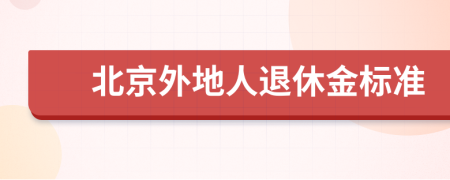 北京外地人退休金标准